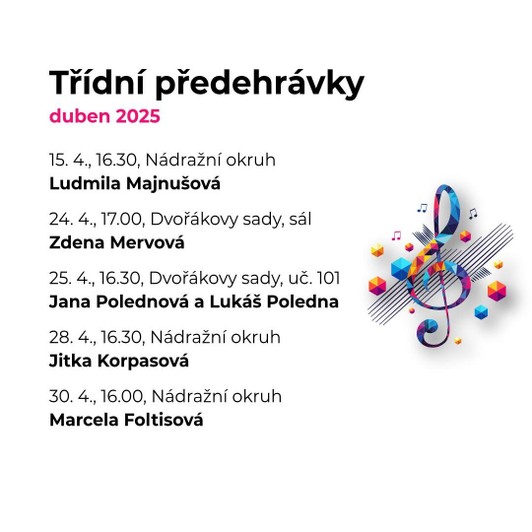 Třídní předehrávky
duben 2025

15. 4., 16.30, Nádražní okruh
Ludmila Majnušová

24. 4., 17.00, Dvořákovy sady, sál
Zdena Mervová

25. 4., 16.30, Dvořákovy sady, uč. 101
Jana Polednová a Lukáš Poledna

28. 4., 16.30, Nádražní okruh
Jitka Korpasová

30. 4., 16.00, Nádražní okruh
Marcela Foltisová